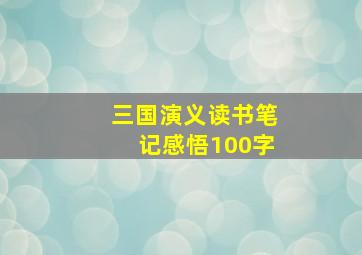 三国演义读书笔记感悟100字